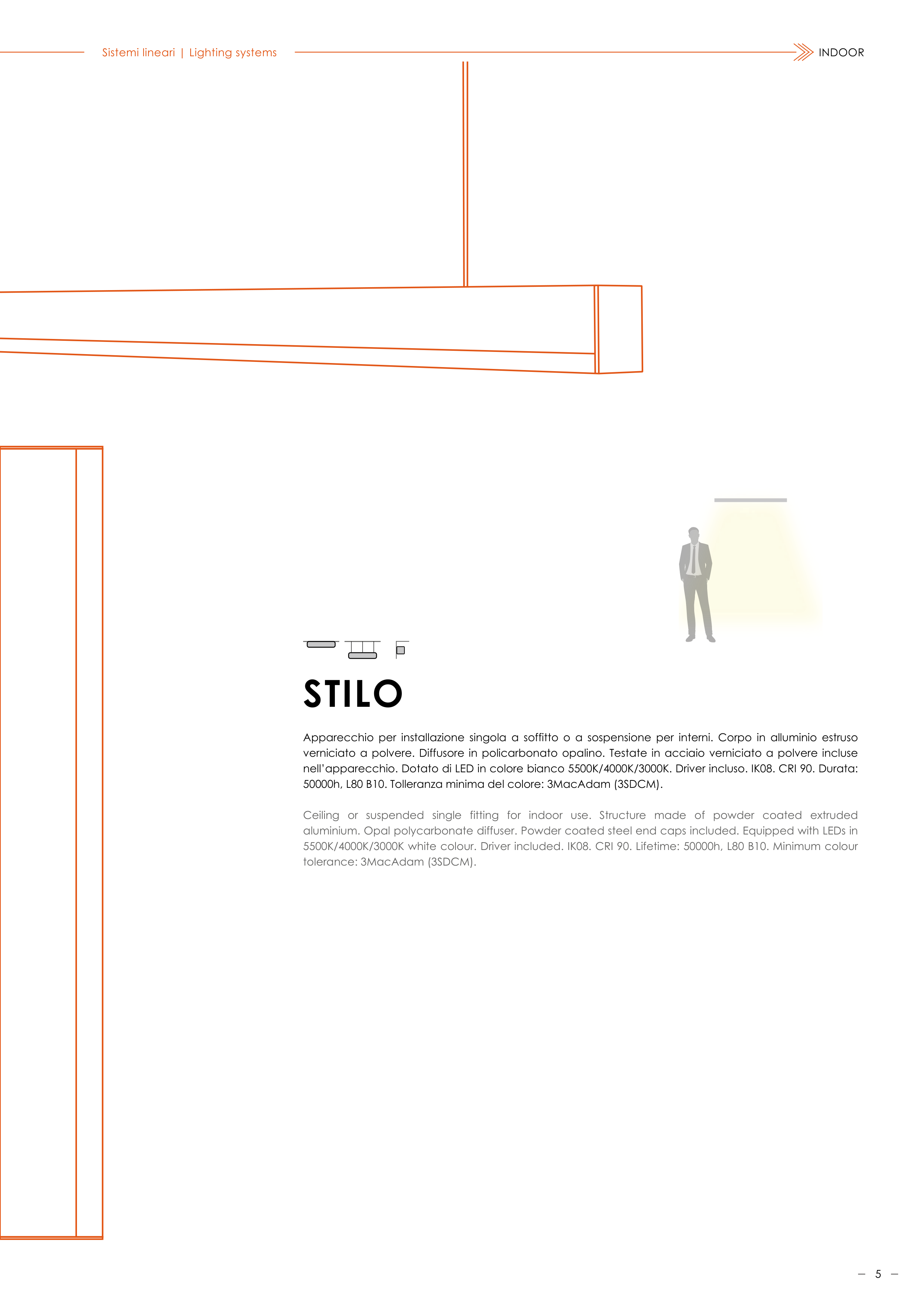 Sistemi lineari | Lighting systems

INDOOR

STILO

Apparecchio per installazione singola a soffitto o a sospensione per interni. Corpo in alluminio estruso verniciato a polvere. Diffusore in policarbonato opalino. Testate in acciaio verniciato a polvere incluse nell'apparecchio. Dotato di LED in colore bianco 5500K/4000K/3000K. Driver incluso. IK08. CRI 90. Durata: 50000h, L80 B10. Tolleranza minima del colore: 3MacAdam (3SDCM).

Ceiling or suspended single fitting for indoor use. Structure made of powder coated extruded aluminium. Opal polycarbonate diffuser. Powder coated steel end caps included. Equipped with LEDs in 5500K/4000K/3000K white colour. Driver included. IK08. CRI 90. Lifetime: 50000h, L80 B10. Minimum colour tolerance: 3MacAdam (3SDCM).

– 5 –